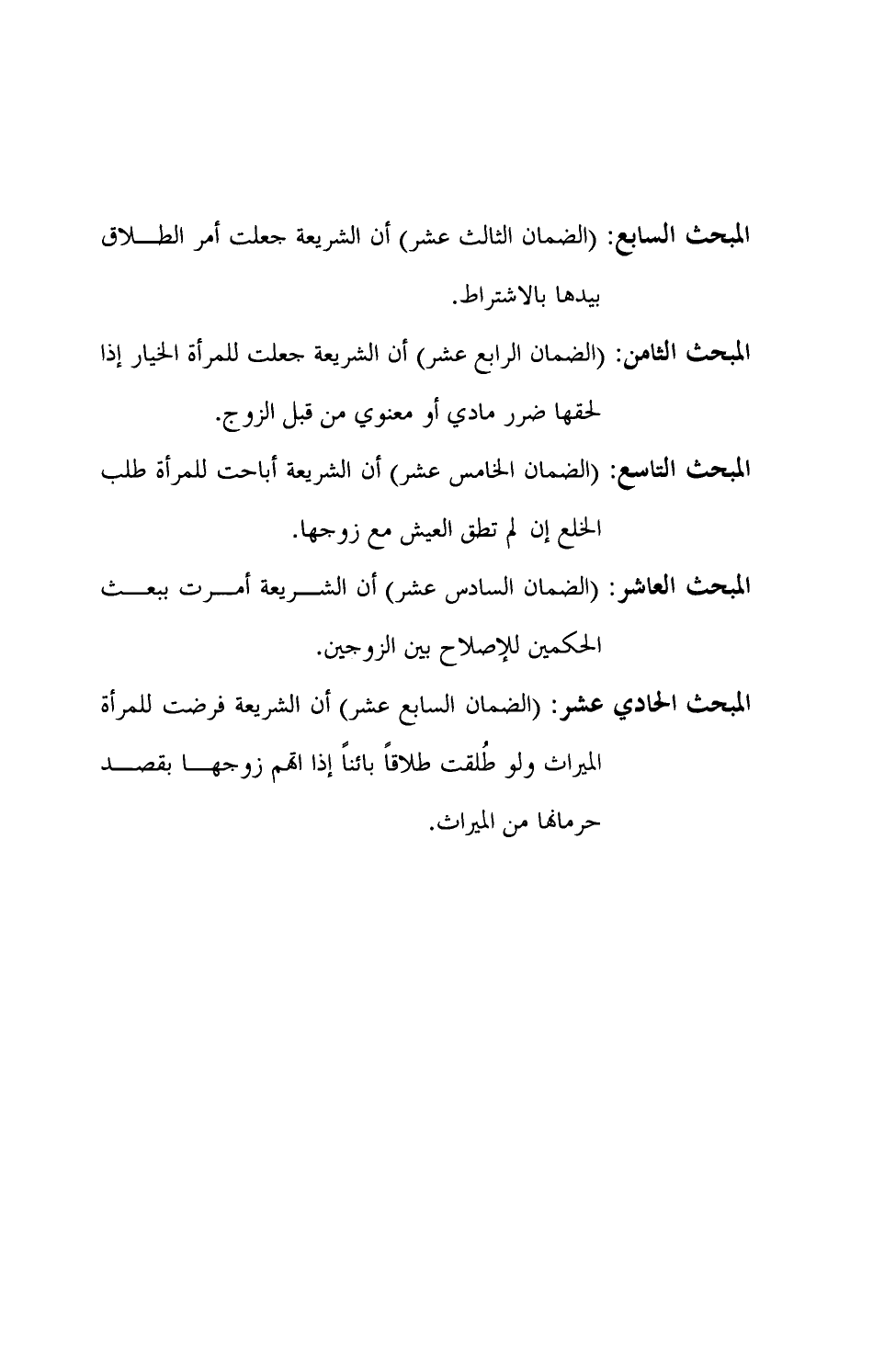 المبحث السابع: (الضمان الثالث عشر) أن الشريعة جعلت أمر الطلاق بيدها بالاشتراط.

المبحث الثامن: (الضمان الرابع عشر) أن الشريعة جعلت للمرأة الخيار إذا لحقها ضرر مادي أو معنوي من قبل الزوج.

المبحث التاسع: (الضمان الخامس عشر) أن الشريعة أباحت للمرأة طلب الخلع إن لم تطق العيش مع زوجها.

المبحث العاشر: (الضمان السادس عشر) أن الشريعة أمرت ببعث الحكمين للإصلاح بين الزوجين.

المبحث الحادي عشر: (الضمان السابع عشر) أن الشريعة فرضت للمرأة الميراث ولو طُلقت طلاقاً بائناً إذا اتهم زوجها بقصد حرمانها من الميراث.